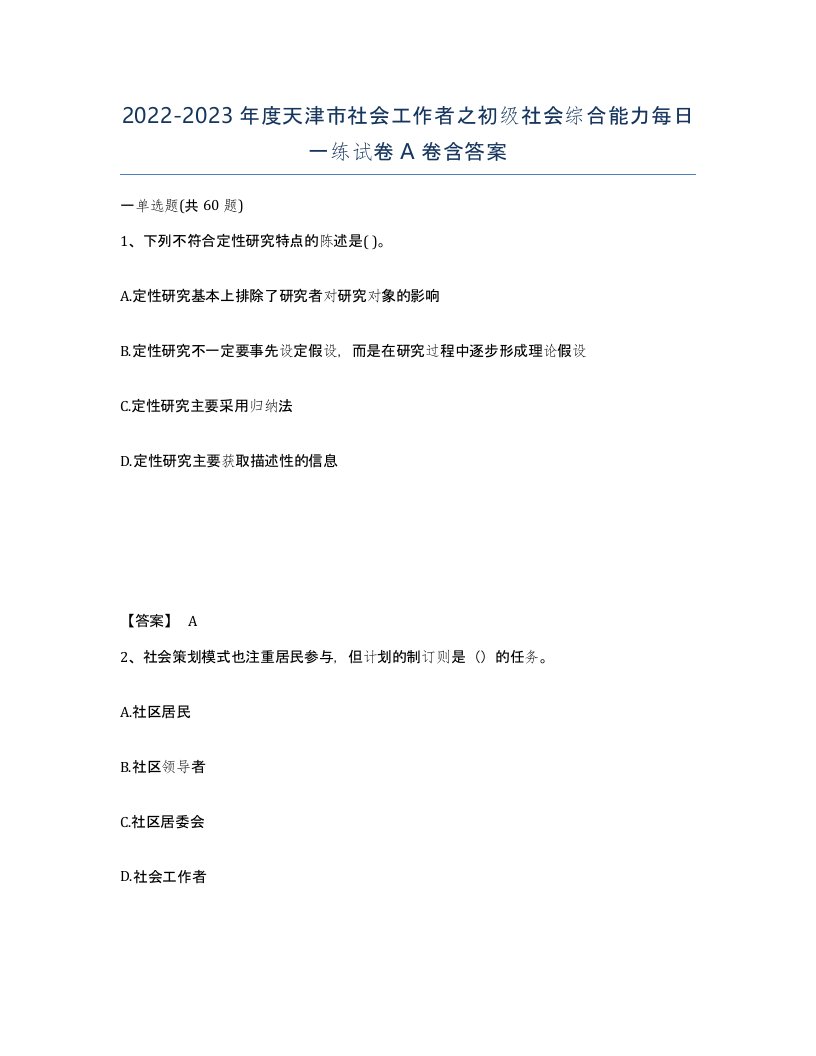 2022-2023年度天津市社会工作者之初级社会综合能力每日一练试卷A卷含答案

一单选题(共60题)

1、下列不符合定性研究特点的陈述是( )。

A.定性研究基本上排除了研究者对研究对象的影响

B.定性研究不一定要事先设定假设，而是在研究过程中逐步形成理论假设

C.定性研究主要采用归纳法

D.定性研究主要获取描述性的信息

【答案】 A

2、社会策划模式也注重居民参与，但计划的制订则是（）的任务。

A.社区居民

B.社区领导者

C.社区居委会

D.社会工作者